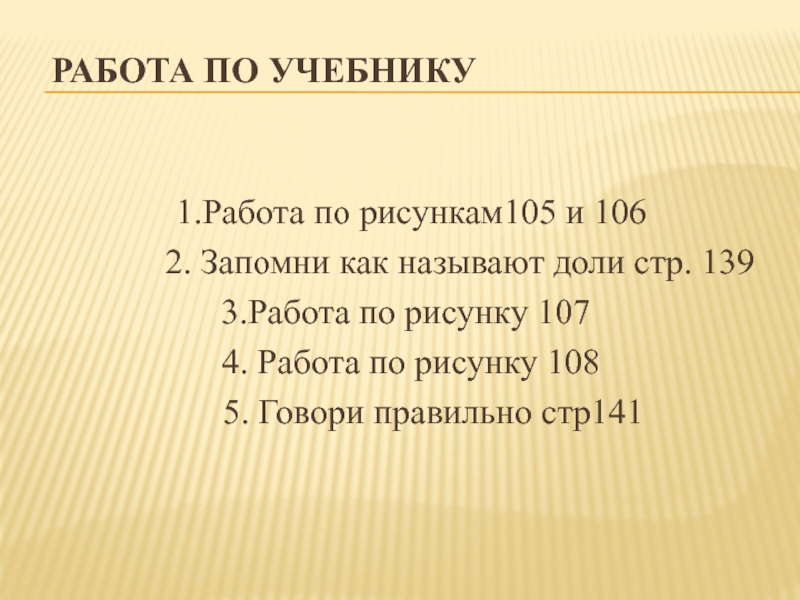 РАБОТА ПО УЧЕБНИКУ

1.Работа по рисункам105 и 106

2. Запомни как называют доли стр. 139

3.Работа по рисунку 107

4. Работа по рисунку 108

5. Говори правильно стр141